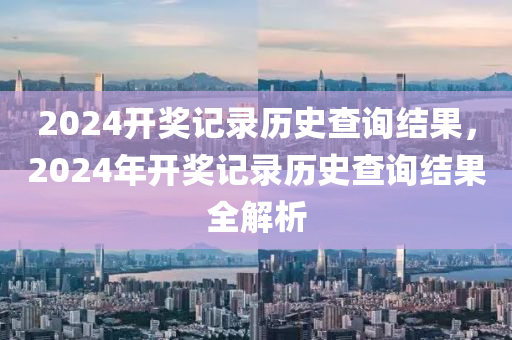 2024开奖记录历史查询结果，2024年开奖记录历史查询结果全解析